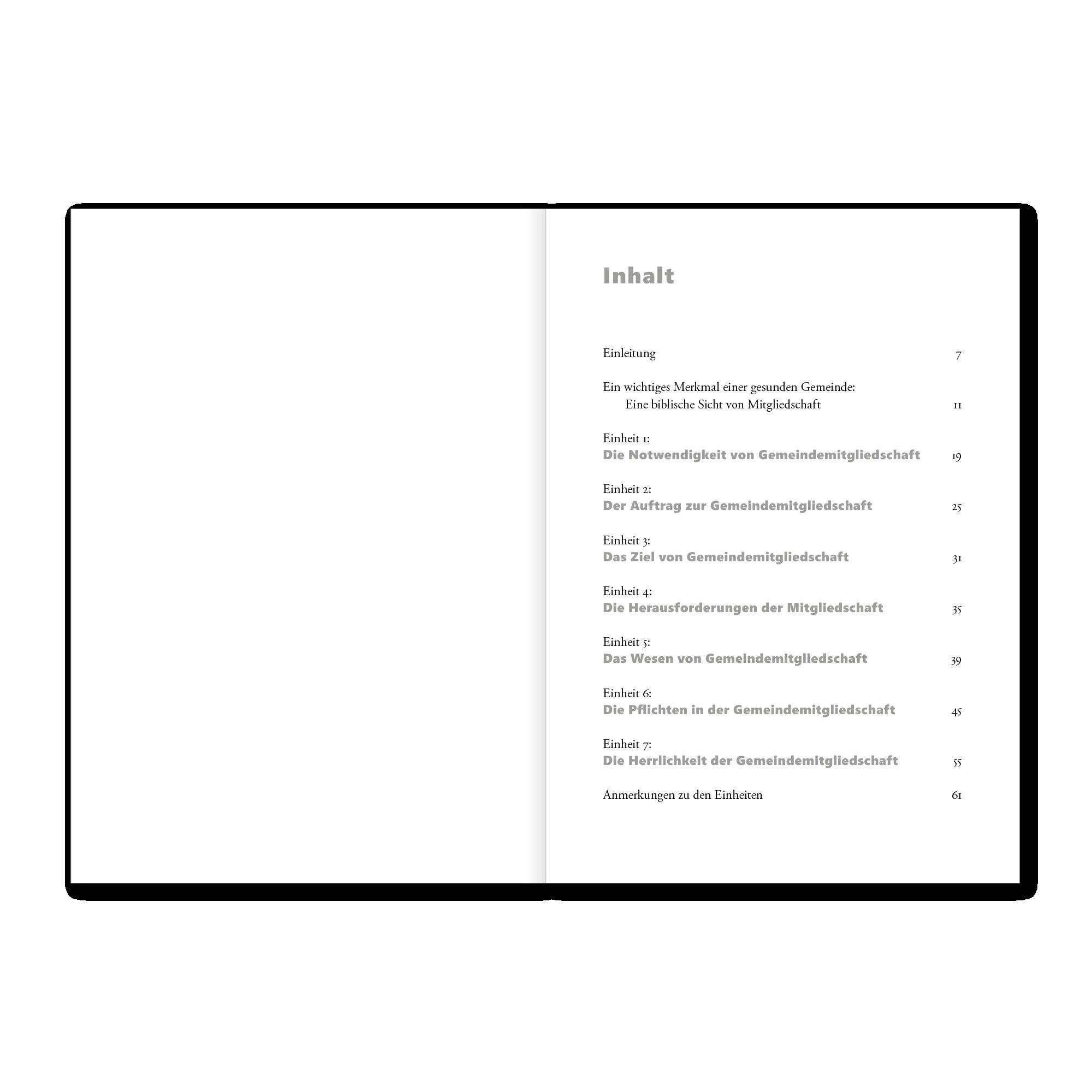 Inhalt

Einleitung 7

Ein wichtiges Merkmal einer gesunden Gemeinde:
Eine biblische Sicht von Mitgliedschaft 11

Einheit 1:
Die Notwendigkeit von Gemeindemitgliedschaft 19

Einheit 2:
Der Auftrag zur Gemeindemitgliedschaft 25

Einheit 3:
Das Ziel von Gemeindemitgliedschaft 31

Einheit 4:
Die Herausforderungen der Mitgliedschaft 35

Einheit 5:
Das Wesen von Gemeindemitgliedschaft 39

Einheit 6:
Die Pflichten in der Gemeindemitgliedschaft 45

Einheit 7:
Die Herrlichkeit der Gemeindemitgliedschaft 55

Anmerkungen zu den Einheiten 61